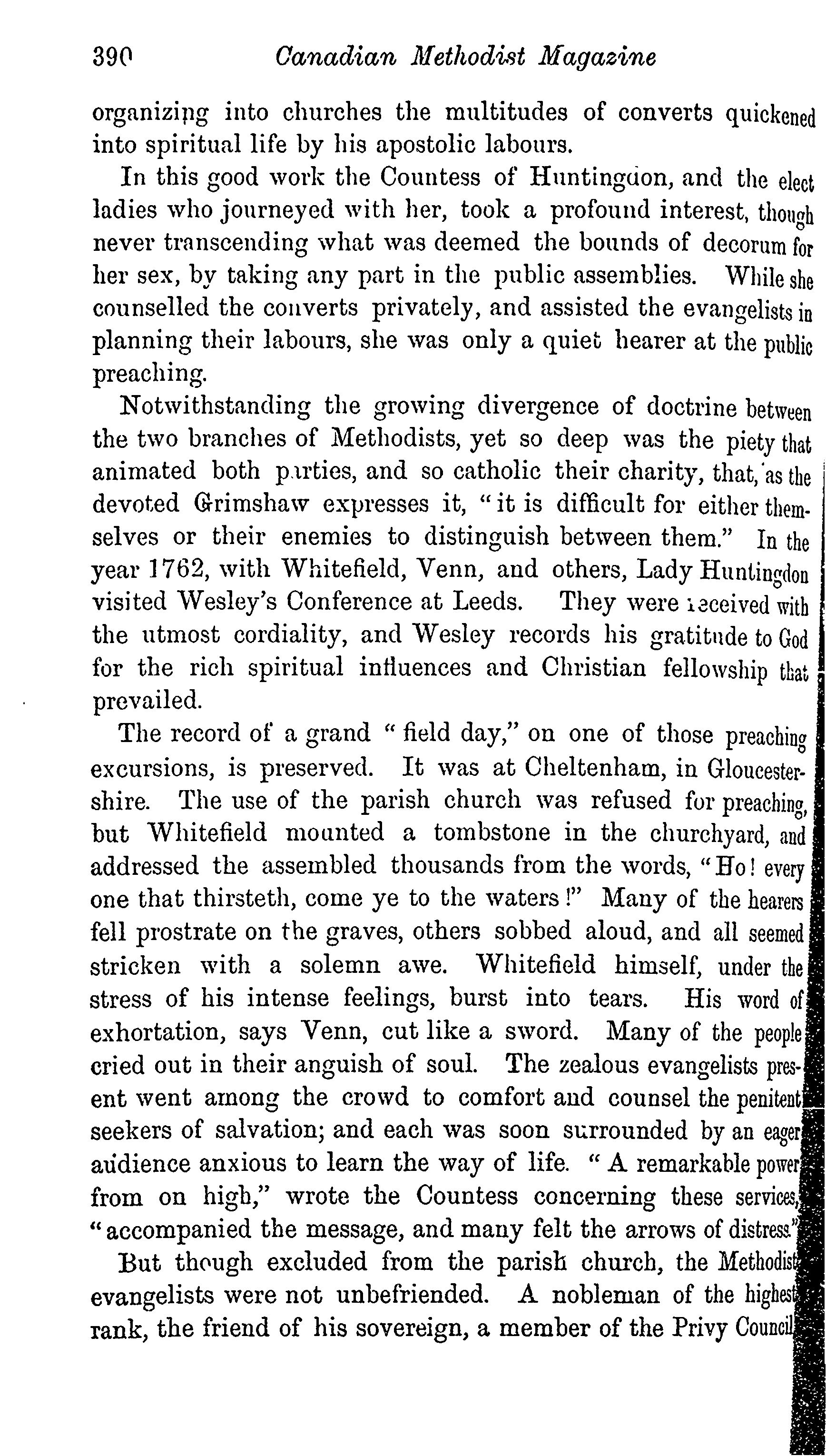 390 Canadian Methodist Magazine

organizing into churches the multitudes of converts quickened into spiritual life by his apostolic labours.

In this good work the Countess of Huntingdon, and the elect ladies who journeyed with her, took a profound interest, though never transcending what was deemed the bounds of decorum for her sex, by taking any part in the public assemblies. While she counselled the converts privately, and assisted the evangelists in planning their labours, she was only a quiet hearer at the public preaching.

Notwithstanding the growing divergence of doctrine between the two branches of Methodists, yet so deep was the piety that animated both parties, and so catholic their charity, that, as the devoted Grimshaw expresses it, "it is difficult for either themselves or their enemies to distinguish between them." In the year 1762, with Whitefield, Venn, and others, Lady Huntingdon visited Wesley's Conference at Leeds. They were received with the utmost cordiality, and Wesley records his gratitude to God for the rich spiritual influences and Christian fellowship that prevailed.

The record of a grand "field day," on one of those preaching excursions, is preserved. It was at Cheltenham, in Gloucestershire. The use of the parish church was refused for preaching, but Whitefield mounted a tombstone in the churchyard, and addressed the assembled thousands from the words, "Ho! every one that thirsteth, come ye to the waters!" Many of the hearers fell prostrate on the graves, others sobbed aloud, and all seemed stricken with a solemn awe. Whitefield himself, under the stress of his intense feelings, burst into tears. His word of exhortation, says Venn, cut like a sword. Many of the people cried out in their anguish of soul. The zealous evangelists present went among the crowd to comfort and counsel the penitent seekers of salvation; and each was soon surrounded by an eager audience anxious to learn the way of life. "A remarkable power from on high," wrote the Countess concerning these services, "accompanied the message, and many felt the arrows of distress."

But though excluded from the parish church, the Methodist evangelists were not unbefriended. A nobleman of the highest rank, the friend of his sovereign, a member of the Privy Council